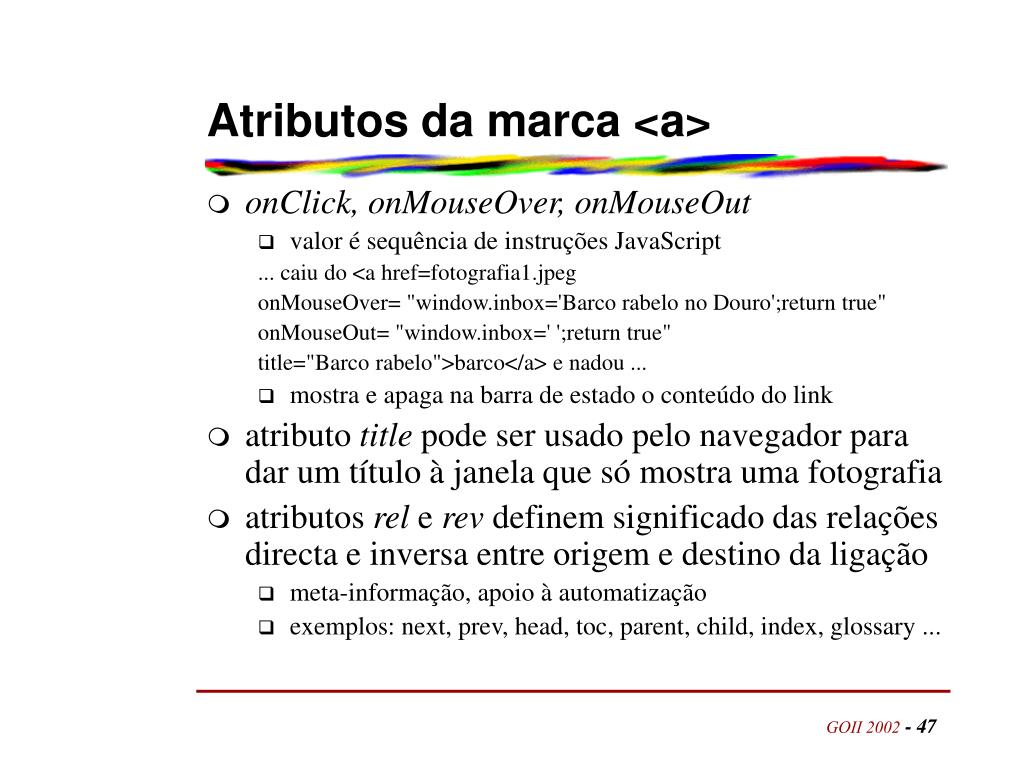 Atributos da marca <a>

onClick, onMouseOver, onMouseOut

valor é sequência de instruções JavaScript

... caiu do <a href=fotografia1.jpeg
onMouseOver= "window.inbox='Barco rabelo no Douro';return true"
onMouseOut= "window.inbox=' ';return true"
title="Barco rabelo">barco</a> e nadou ...

mostra e apaga na barra de estado o conteúdo do link

atributo title pode ser usado pelo navegador para dar um título à janela que só mostra uma fotografia

atributos rel e rev definem significado das relações directa e inversa entre origem e destino da ligação

meta-informação, apoio à automatização

exemplos: next, prev, head, toc, parent, child, index, glossary ...

GOII 2002 - 47